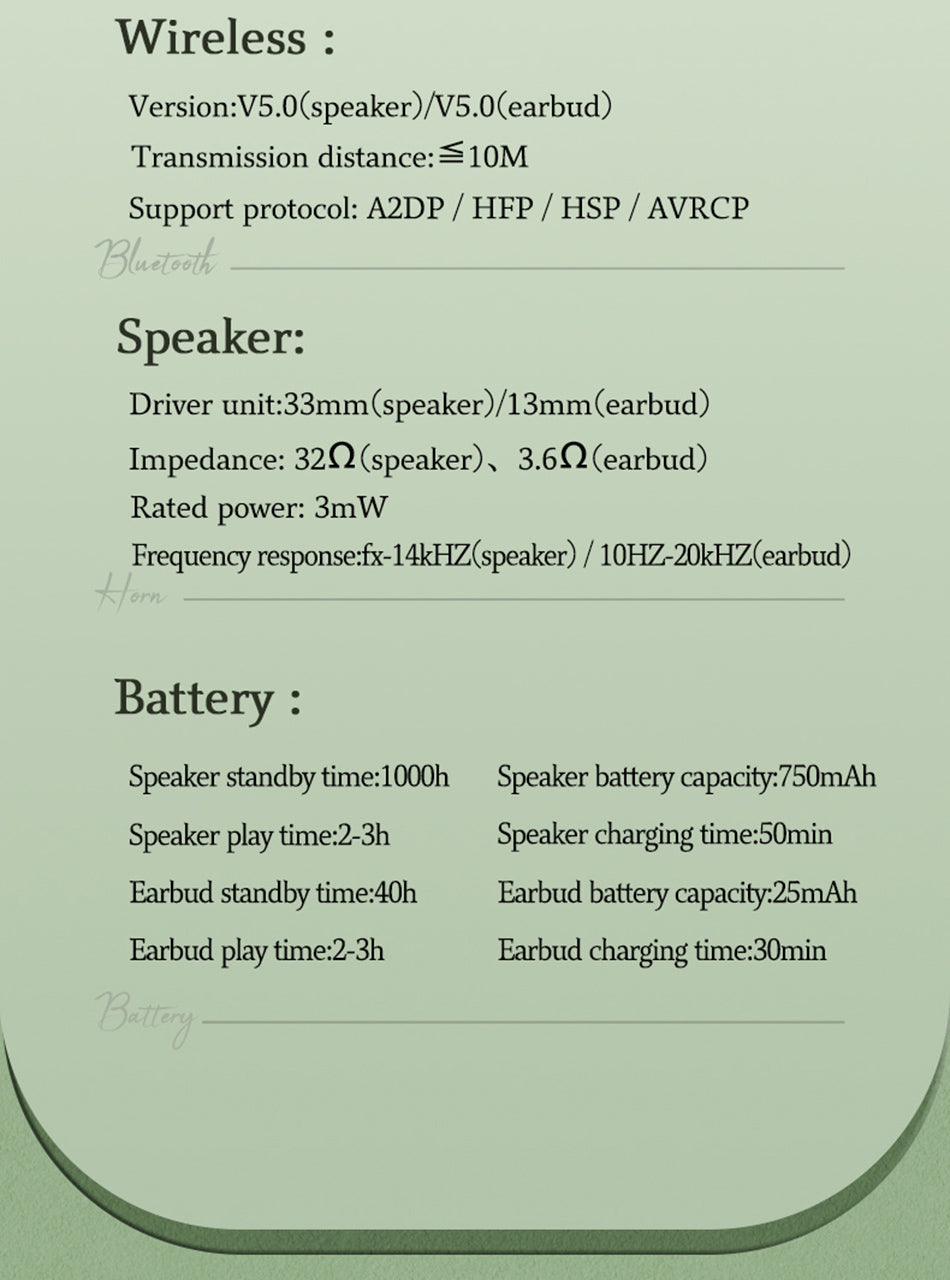 Wireless :

Version:V5.0(speaker)/V5.0(earbud)

Transmission distance:≦10M

Support protocol: A2DP / HFP / HSP / AVRCP

Bluetooth

Speaker:

Driver unit:33mm(speaker)/13mm(earbud)

Impedance: 32Ω(speaker)、3.6Ω(earbud)

Rated power: 3mW

Frequency response:fx-14kHZ(speaker) / 10HZ-20kHZ(earbud)

Horn

Battery :

Speaker standby time:1000h

Speaker play time:2-3h

Earbud standby time:40h

Earbud play time:2-3h

Speaker battery capacity:750mAh

Speaker charging time:50min

Earbud battery capacity:25mAh

Earbud charging time:30min

Battery